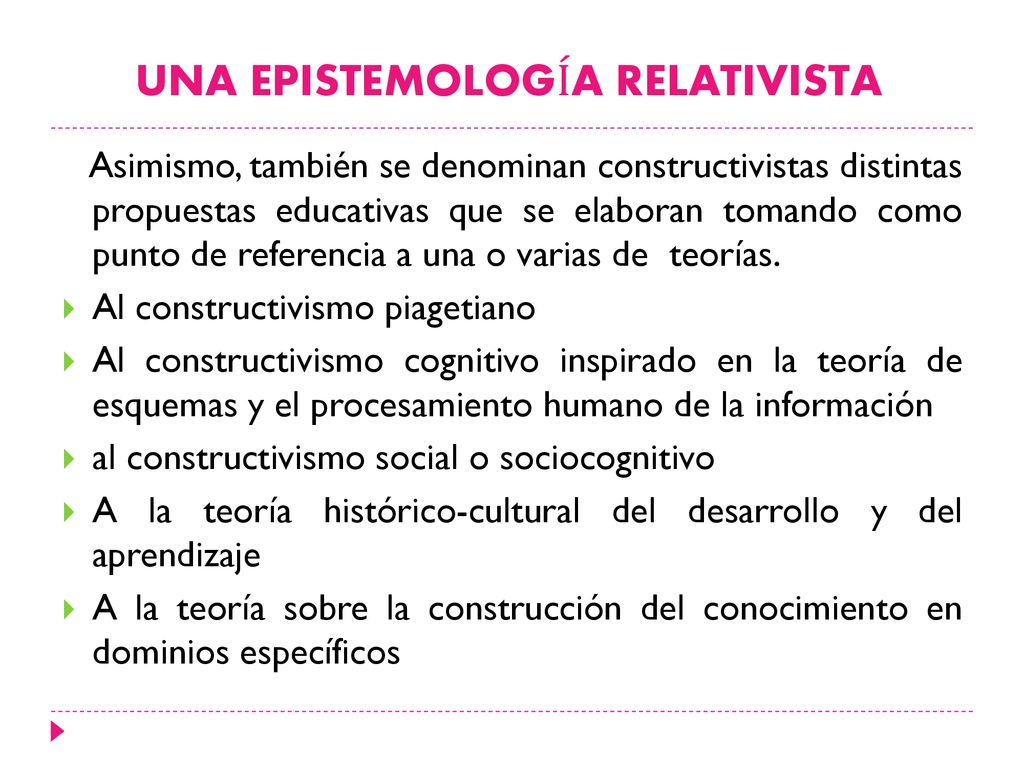 UNA EPISTEMOLOGÍA RELATIVISTA

Asimismo, también se denominan constructivistas distintas propuestas educativas que se elaboran tomando como punto de referencia a una o varias de teorías.

Al constructivismo piagetiano

Al constructivismo cognitivo inspirado en la teoría de esquemas y el procesamiento humano de la información

al constructivismo social o sociocognitivo

A la teoría histórico-cultural del desarrollo y del aprendizaje

A la teoría sobre la construcción del conocimiento en dominios específicos